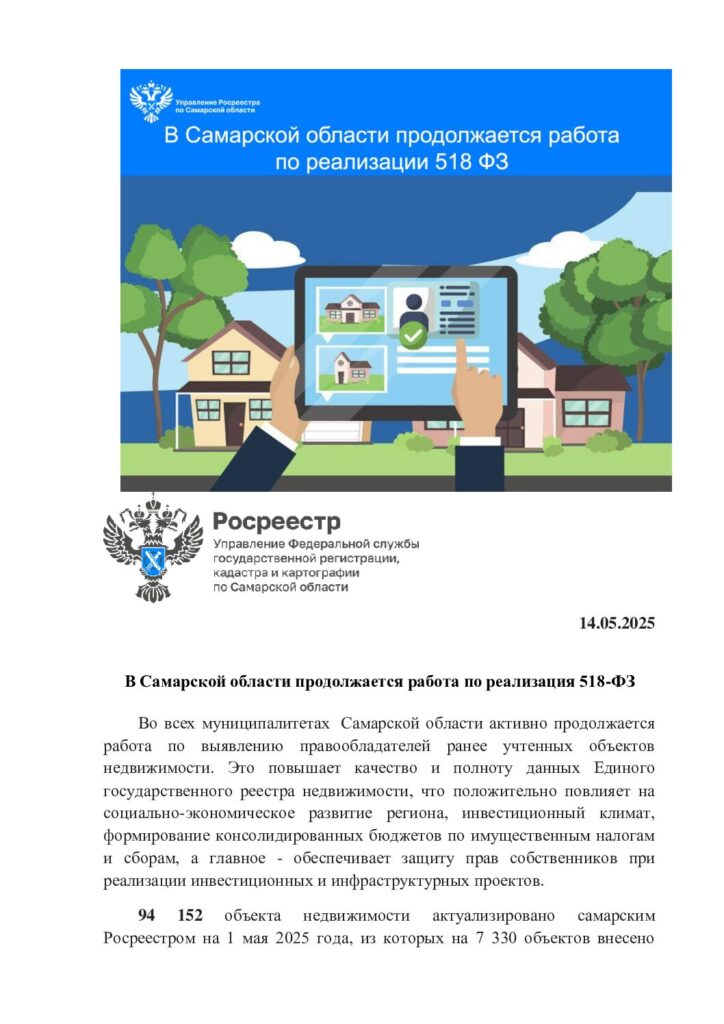 Управление Росреестра по Самарской области

В Самарской области продолжается работа по реализации 518 ФЗ

Росреестр
Управление Федеральной службы
государственной регистрации,
кадастра и картографии
по Самарской области

14.05.2025

В Самарской области продолжается работа по реализация 518-ФЗ

Во всех муниципалитетах Самарской области активно продолжается работа по выявлению правообладателей ранее учтенных объектов недвижимости. Это повышает качество и полноту данных Единого государственного реестра недвижимости, что положительно повлияет на социально-экономическое развитие региона, инвестиционный климат, формирование консолидированных бюджетов по имущественным налогам и сборам, а главное - обеспечивает защиту прав собственников при реализации инвестиционных и инфраструктурных проектов.

94 152 объекта недвижимости актуализировано самарским Росреестром на 1 мая 2025 года, из которых на 7 330 объектов внесено